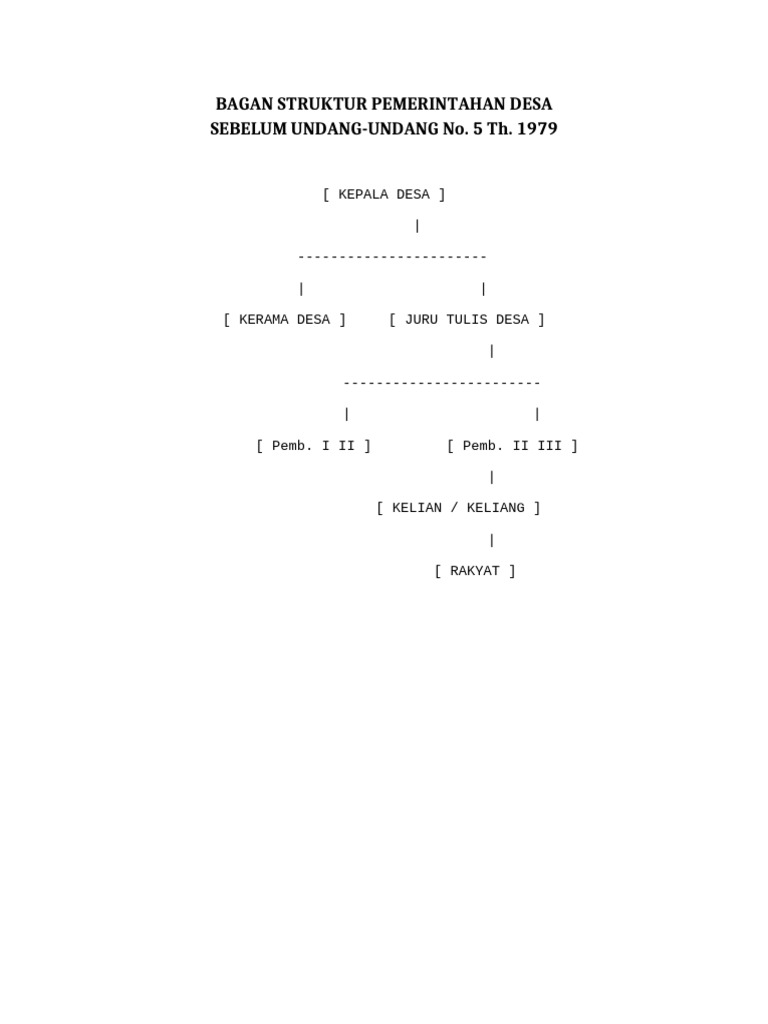 BAGAN STRUKTUR PEMERINTAHAN DESA
SEBELUM UNDANG-UNDANG No. 5 Th. 1979

[ KEPALA DESA ]

|

-----------------------

| |

[ KERAMA DESA ] [ JURU TULIS DESA ]

|

------------------------

| |

[ Pemb. I II ] [ Pemb. II III ]

|

[ KELIAN / KELIANG ]

|

[ RAKYAT ]